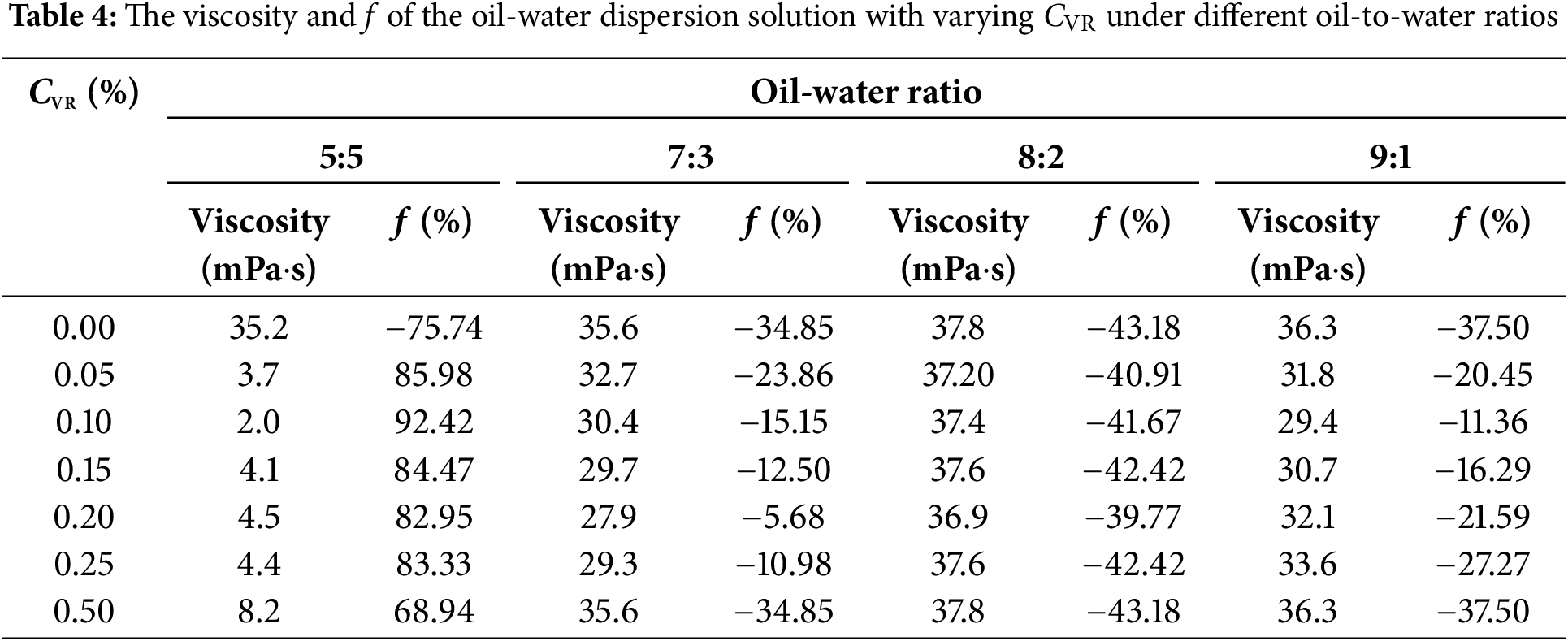 **Table 4:** The viscosity and $f$ of the oil-water dispersion solution with varying $C_{VR}$ under different oil-to-water ratios

| $C_{VR}$ (%) | Oil-water ratio | | | | | | | |
|---|---|---|---|---|---|---|---|---|
| | 5:5 | | 7:3 | | 8:2 | | 9:1 | |
| | Viscosity (mPa·s) | $f$ (%) | Viscosity (mPa·s) | $f$ (%) | Viscosity (mPa·s) | $f$ (%) | Viscosity (mPa·s) | $f$ (%) |
| 0.00 | 35.2 | −75.74 | 35.6 | −34.85 | 37.8 | −43.18 | 36.3 | −37.50 |
| 0.05 | 3.7 | 85.98 | 32.7 | −23.86 | 37.20 | −40.91 | 31.8 | −20.45 |
| 0.10 | 2.0 | 92.42 | 30.4 | −15.15 | 37.4 | −41.67 | 29.4 | −11.36 |
| 0.15 | 4.1 | 84.47 | 29.7 | −12.50 | 37.6 | −42.42 | 30.7 | −16.29 |
| 0.20 | 4.5 | 82.95 | 27.9 | −5.68 | 36.9 | −39.77 | 32.1 | −21.59 |
| 0.25 | 4.4 | 83.33 | 29.3 | −10.98 | 37.6 | −42.42 | 33.6 | −27.27 |
| 0.50 | 8.2 | 68.94 | 35.6 | −34.85 | 37.8 | −43.18 | 36.3 | −37.50 |